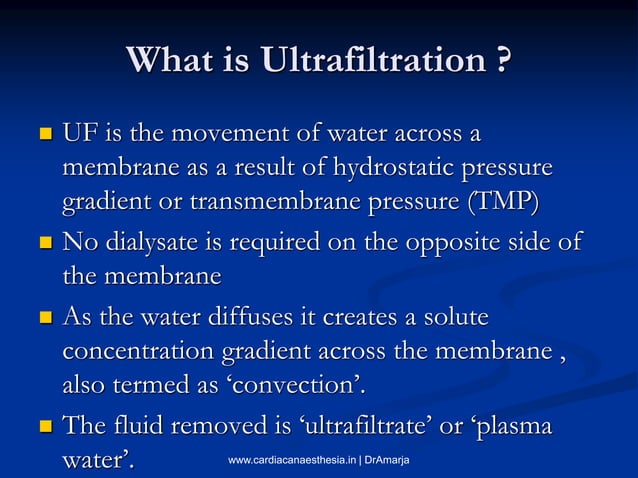 What is Ultrafiltration ?

UF is the movement of water across a membrane as a result of hydrostatic pressure gradient or transmembrane pressure (TMP)

No dialysate is required on the opposite side of the membrane

As the water diffuses it creates a solute concentration gradient across the membrane , also termed as ‘convection’.

The fluid removed is ‘ultrafiltrate’ or ‘plasma water’.

www.cardiacanaesthesia.in | DrAmarja